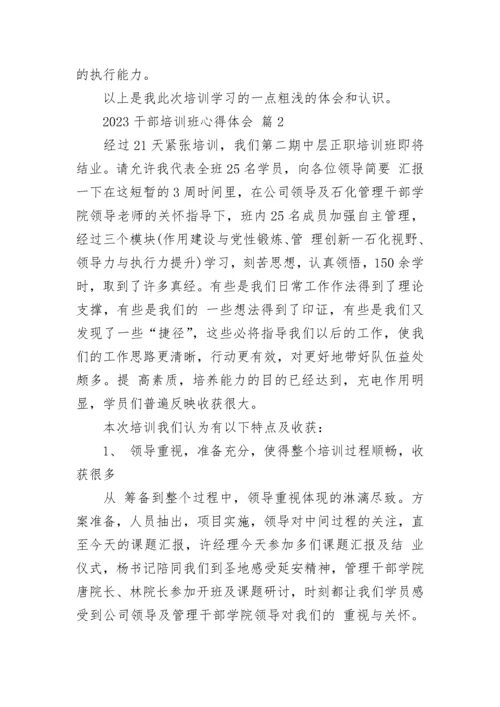 的执行能力。

以上是我此次培训学习的一点粗浅的体会和认识。

2023 干部培训班心得体会 篇 2

经过 21 天紧张培训，我们第二期中层正职培训班即将结业。请允许我代表全班 25 名学员，向各位领导简要 汇报一下在这短暂的 3 周时间里，在公司领导及石化管理干部学院领导老师的关怀指导下，班内 25 名成员加强自主管理，经过三个模块(作用建设与党性锻炼、管 理创新一石化视野、领导力与执行力提升)学习，刻苦思想，认真领悟，150 余学时，取到了许多真经。有些是我们日常工作作法得到了理论支撑，有些是我们的 一些想法得到了印证，有些是我们又发现了一些“捷径”，这些必将指导我们以后的工作，使我们的工作思路更清晰，行动更有效，对更好地带好队伍益处颇多。提 高素质，培养能力的目的已经达到，充电作用明显，学员们普遍反映收获很大。

本次培训我们认为有以下特点及收获：

1、 领导重视，准备充分，使得整个培训过程顺畅，收获很多

从 筹备到整个过程中，领导重视体现的淋漓尽致。方案准备，人员抽出，项目实施，领导对中间过程的关注，直至今天的课题汇报，许经理今天参加多们课题汇报及结 业仪式，杨书记陪同我们到圣地感受延安精神，管理干部学院唐院长、林院长参加开班及课题研讨，时刻都让我们学员感受到公司领导及管理干部学院领导对我们的 重视与关怀。